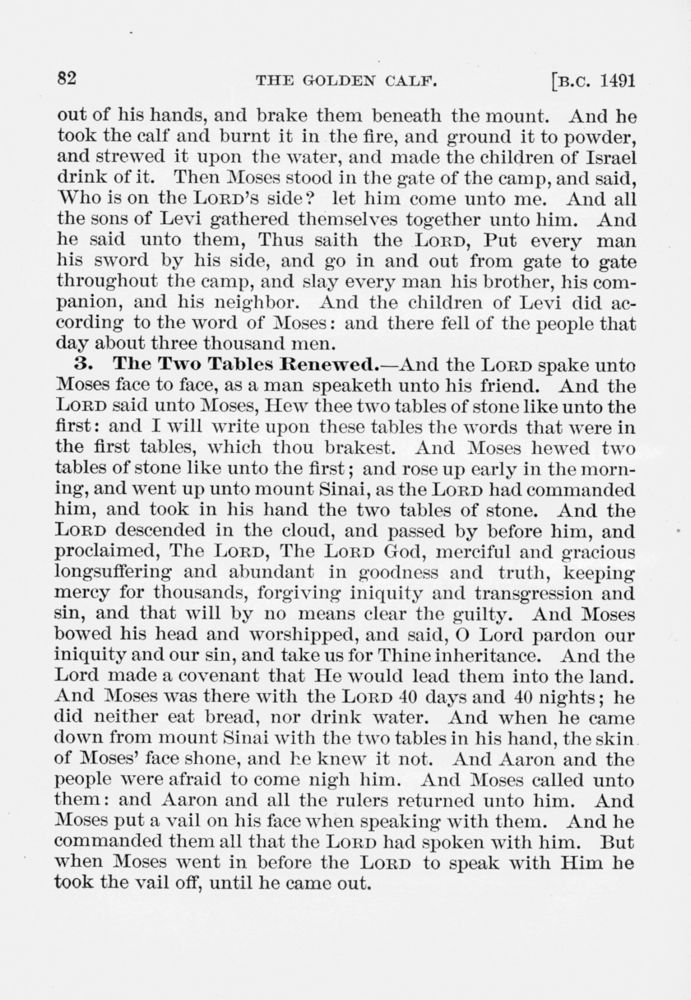 82 THE GOLDEN CALF. [B.C. 1491

out of his hands, and brake them beneath the mount. And he took the calf and burnt it in the fire, and ground it to powder, and strewed it upon the water, and made the children of Israel drink of it. Then Moses stood in the gate of the camp, and said, Who is on the LORD's side? let him come unto me. And all the sons of Levi gathered themselves together unto him. And he said unto them, Thus saith the LORD, Put every man his sword by his side, and go in and out from gate to gate throughout the camp, and slay every man his brother, his companion, and his neighbor. And the children of Levi did according to the word of Moses: and there fell of the people that day about three thousand men.

3. The Two Tables Renewed.—And the LORD spake unto Moses face to face, as a man speaketh unto his friend. And the LORD said unto Moses, Hew thee two tables of stone like unto the first: and I will write upon these tables the words that were in the first tables, which thou brakest. And Moses hewed two tables of stone like unto the first; and rose up early in the morning, and went up unto mount Sinai, as the LORD had commanded him, and took in his hand the two tables of stone. And the LORD descended in the cloud, and passed by before him, and proclaimed, The LORD, The LORD God, merciful and gracious longsuffering and abundant in goodness and truth, keeping mercy for thousands, forgiving iniquity and transgression and sin, and that will by no means clear the guilty. And Moses bowed his head and worshipped, and said, O Lord pardon our iniquity and our sin, and take us for Thine inheritance. And the Lord made a covenant that He would lead them into the land. And Moses was there with the LORD 40 days and 40 nights; he did neither eat bread, nor drink water. And when he came down from mount Sinai with the two tables in his hand, the skin of Moses' face shone, and he knew it not. And Aaron and the people were afraid to come nigh him. And Moses called unto them: and Aaron and all the rulers returned unto him. And Moses put a vail on his face when speaking with them. And he commanded them all that the LORD had spoken with him. But when Moses went in before the LORD to speak with Him he took the vail off, until he came out.